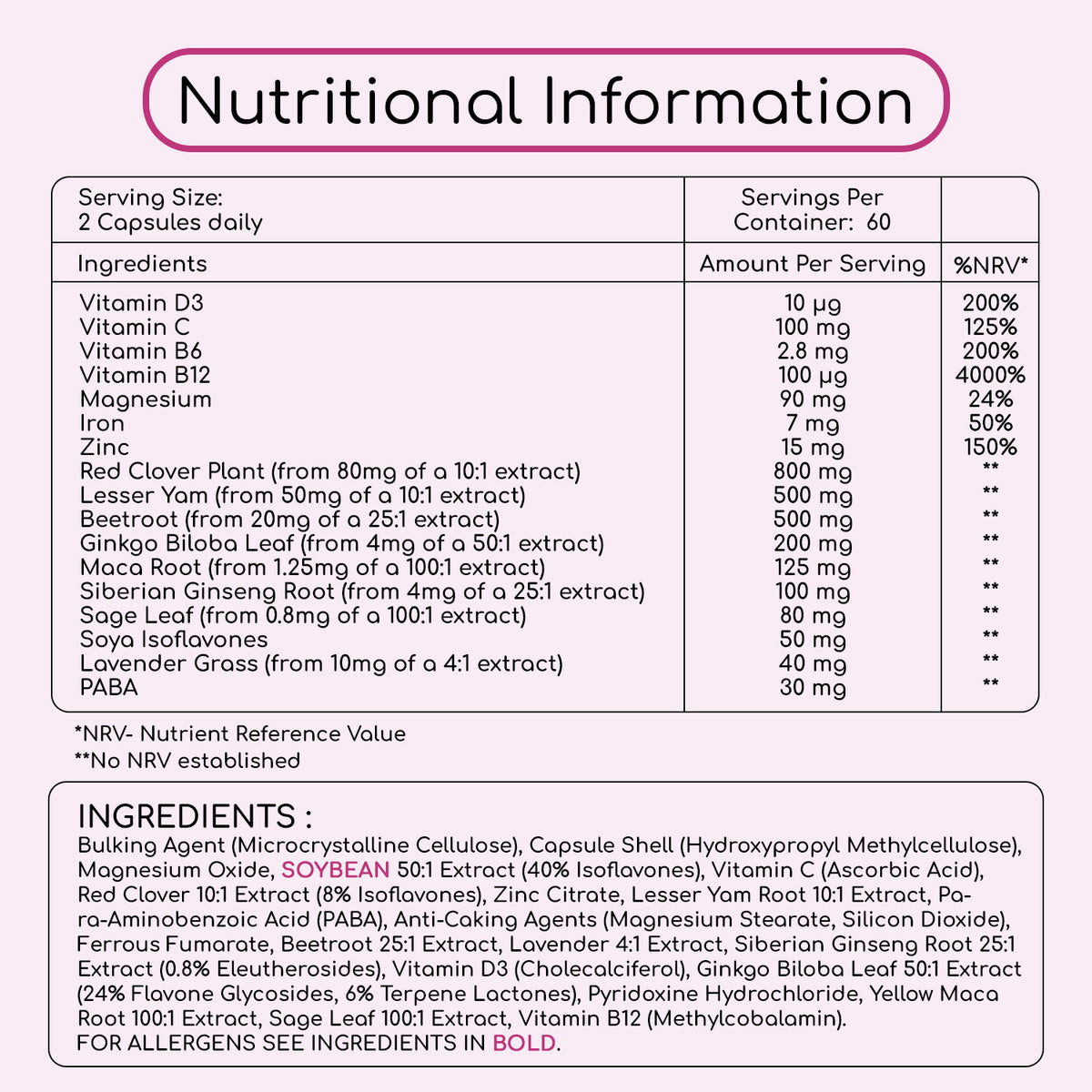 Nutritional Information

| Serving Size: 2 Capsules daily | Servings Per Container: 60 | |
|---|---|---|
| Ingredients | Amount Per Serving | %NRV* |
| Vitamin D3 | 10 µg | 200% |
| Vitamin C | 100 mg | 125% |
| Vitamin B6 | 2.8 mg | 200% |
| Vitamin B12 | 100 µg | 4000% |
| Magnesium | 90 mg | 24% |
| Iron | 7 mg | 50% |
| Zinc | 15 mg | 150% |
| Red Clover Plant (from 80mg of a 10:1 extract) | 800 mg | ** |
| Lesser Yam (from 50mg of a 10:1 extract) | 500 mg | ** |
| Beetroot (from 20mg of a 25:1 extract) | 500 mg | ** |
| Ginkgo Biloba Leaf (from 4mg of a 50:1 extract) | 200 mg | ** |
| Maca Root (from 1.25mg of a 100:1 extract) | 125 mg | ** |
| Siberian Ginseng Root (from 4mg of a 25:1 extract) | 100 mg | ** |
| Sage Leaf (from 0.8mg of a 100:1 extract) | 80 mg | ** |
| Soya Isoflavones | 50 mg | ** |
| Lavender Grass (from 10mg of a 4:1 extract) | 40 mg | ** |
| PABA | 30 mg | ** |

*NRV- Nutrient Reference Value
**No NRV established

INGREDIENTS :
Bulking Agent (Microcrystalline Cellulose), Capsule Shell (Hydroxypropyl Methylcellulose), Magnesium Oxide, SOYBEAN 50:1 Extract (40% Isoflavones), Vitamin C (Ascorbic Acid), Red Clover 10:1 Extract (8% Isoflavones), Zinc Citrate, Lesser Yam Root 10:1 Extract, Para-Aminobenzoic Acid (PABA), Anti-Caking Agents (Magnesium Stearate, Silicon Dioxide), Ferrous Fumarate, Beetroot 25:1 Extract, Lavender 4:1 Extract, Siberian Ginseng Root 25:1 Extract (0.8% Eleutherosides), Vitamin D3 (Cholecalciferol), Ginkgo Biloba Leaf 50:1 Extract (24% Flavone Glycosides, 6% Terpene Lactones), Pyridoxine Hydrochloride, Yellow Maca Root 100:1 Extract, Sage Leaf 100:1 Extract, Vitamin B12 (Methylcobalamin).
FOR ALLERGENS SEE INGREDIENTS IN BOLD.